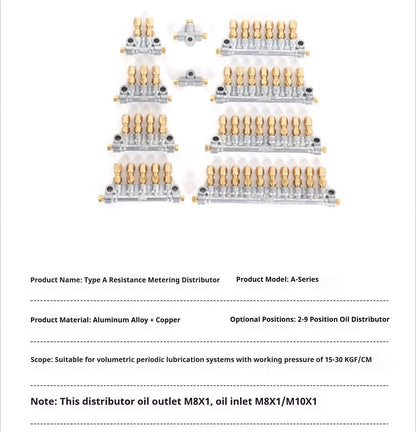 Product Name: Type A Resistance Metering Distributor Product Model: A-Series

Product Material: Aluminum Alloy + Copper Optional Positions: 2-9 Position Oil Distributor

Scope: Suitable for volumetric periodic lubrication systems with working pressure of 15-30 KGF/CM

Note: This distributor oil outlet M8X1, oil inlet M8X1/M10X1